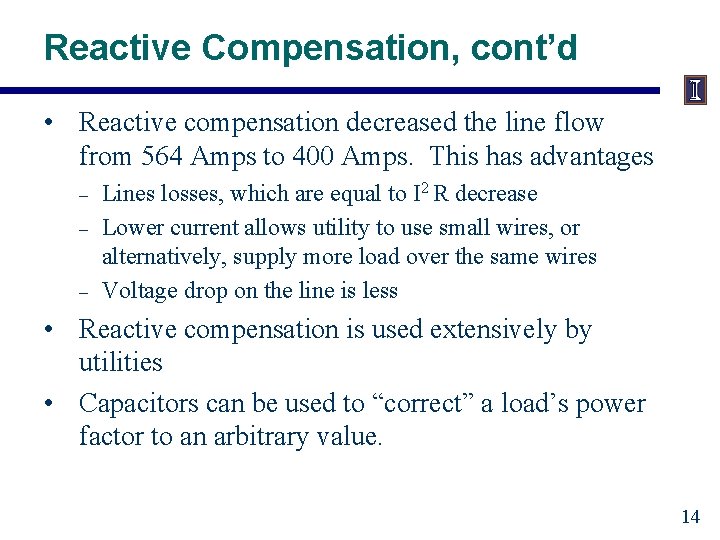 Reactive Compensation, cont'd

I

• Reactive compensation decreased the line flow from 564 Amps to 400 Amps. This has advantages

– Lines losses, which are equal to $I^2$ R decrease

– Lower current allows utility to use small wires, or alternatively, supply more load over the same wires

– Voltage drop on the line is less

• Reactive compensation is used extensively by utilities

• Capacitors can be used to "correct" a load's power factor to an arbitrary value.

14